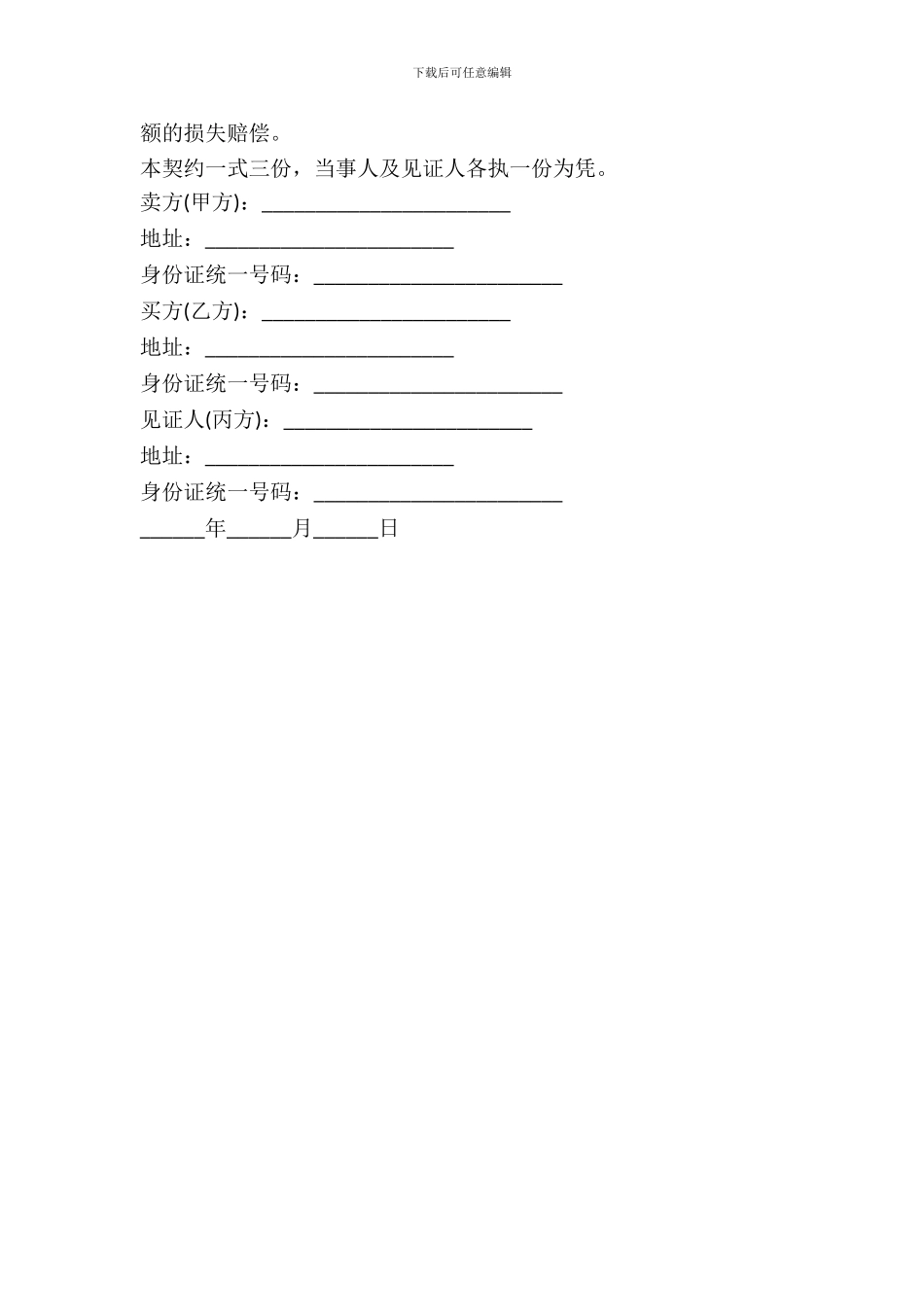 下载后可任意编辑

额的损失赔偿。

本契约一式三份，当事人及见证人各执一份为凭。

卖方(甲方)：________________________

地址：________________________

身份证统一号码：________________________

买方(乙方)：________________________

地址：________________________

身份证统一号码：________________________

见证人(丙方)：________________________

地址：________________________

身份证统一号码：________________________

______年______月______日